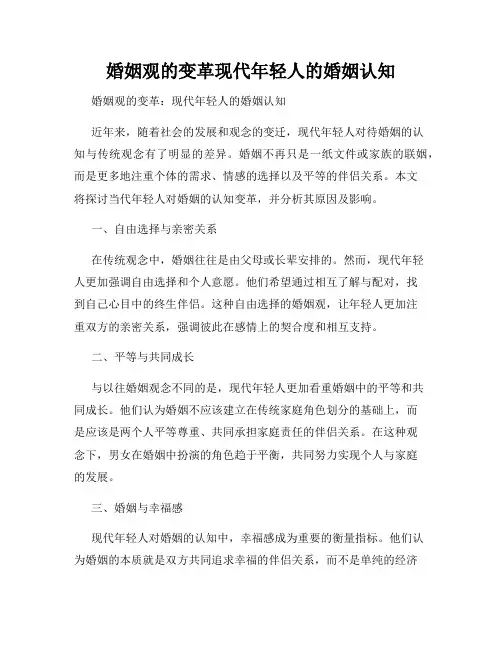 婚姻观的变革现代年轻人的婚姻认知

婚姻观的变革：现代年轻人的婚姻认知

近年来，随着社会的发展和观念的变迁，现代年轻人对待婚姻的认知与传统观念有了明显的差异。婚姻不再只是一纸文件或家族的联姻，而是更多地注重个体的需求、情感的选择以及平等的伴侣关系。本文将探讨当代年轻人对婚姻的认知变革，并分析其原因及影响。

一、自由选择与亲密关系

在传统观念中，婚姻往往是由父母或长辈安排的。然而，现代年轻人更加强调自由选择和个人意愿。他们希望通过相互了解与配对，找到自己心目中的终生伴侣。这种自由选择的婚姻观，让年轻人更加注重双方的亲密关系，强调彼此在感情上的契合度和相互支持。

二、平等与共同成长

与以往婚姻观念不同的是，现代年轻人更加看重婚姻中的平等和共同成长。他们认为婚姻不应该建立在传统家庭角色划分的基础上，而是应该是两个人平等尊重、共同承担家庭责任的伴侣关系。在这种观念下，男女在婚姻中扮演的角色趋于平衡，共同努力实现个人与家庭的发展。

三、婚姻与幸福感

现代年轻人对婚姻的认知中，幸福感成为重要的衡量指标。他们认为婚姻的本质就是双方共同追求幸福的伴侣关系，而不是单纯的经济